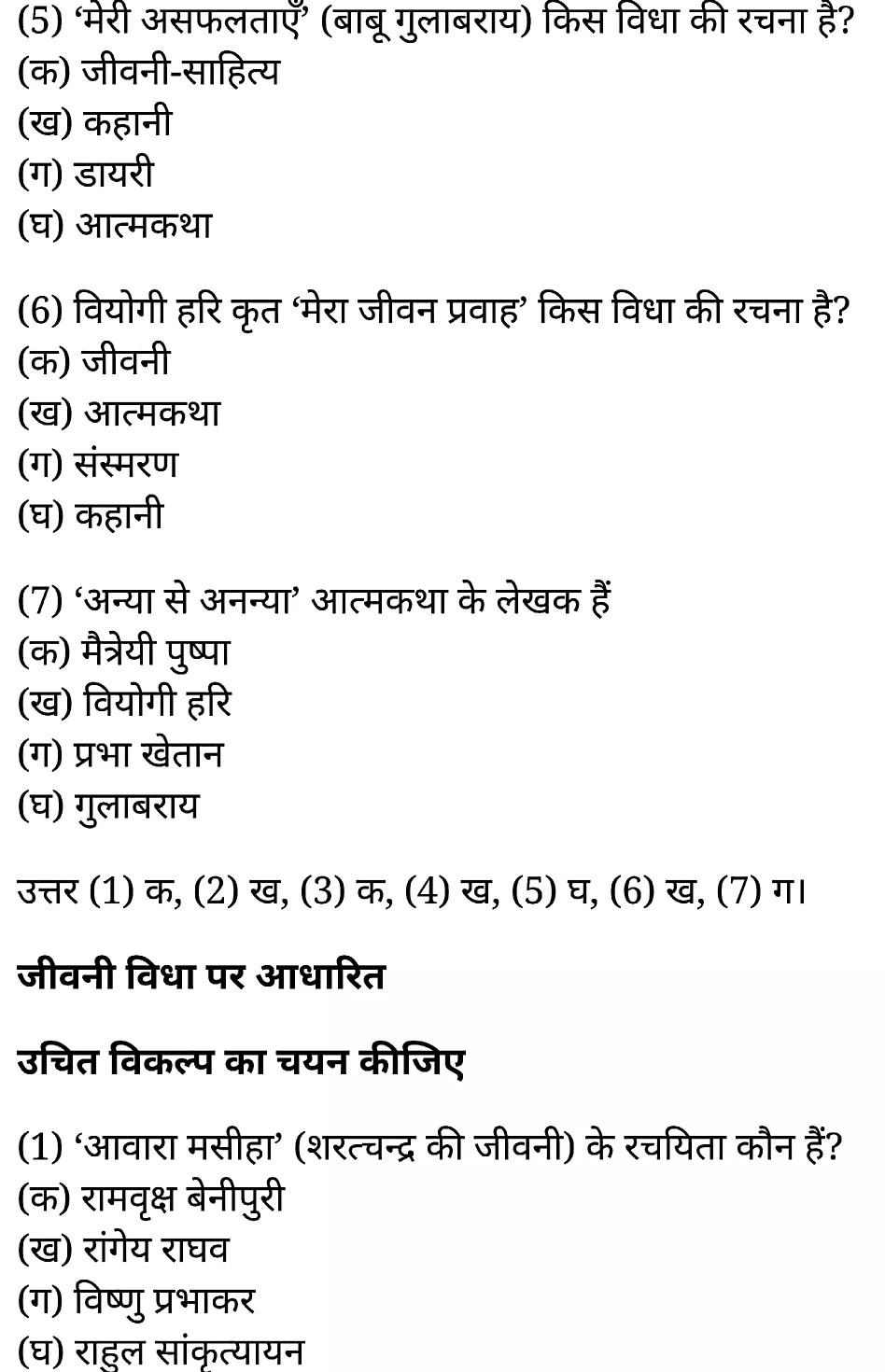 (5) 'मेरी असफलताएँ' (बाबू गुलाबराय) किस विधा की रचना है?
(क) जीवनी-साहित्य
(ख) कहानी
(ग) डायरी
(घ) आत्मकथा

(6) वियोगी हरि कृत 'मेरा जीवन प्रवाह' किस विधा की रचना है?
(क) जीवनी
(ख) आत्मकथा
(ग) संस्मरण
(घ) कहानी

(7) 'अन्या से अनन्या' आत्मकथा के लेखक हैं
(क) मैत्रेयी पुष्पा
(ख) वियोगी हरि
(ग) प्रभा खेतान
(घ) गुलाबराय

उत्तर (1) क, (2) ख, (3) क, (4) ख, (5) घ, (6) ख, (7) ग।

जीवनी विधा पर आधारित

उचित विकल्प का चयन कीजिए

(1) 'आवारा मसीहा' (शरत्चन्द्र की जीवनी) के रचयिता कौन हैं?
(क) रामवृक्ष बेनीपुरी
(ख) रांगेय राघव
(ग) विष्णु प्रभाकर
(घ) राहुल सांकृत्यायन